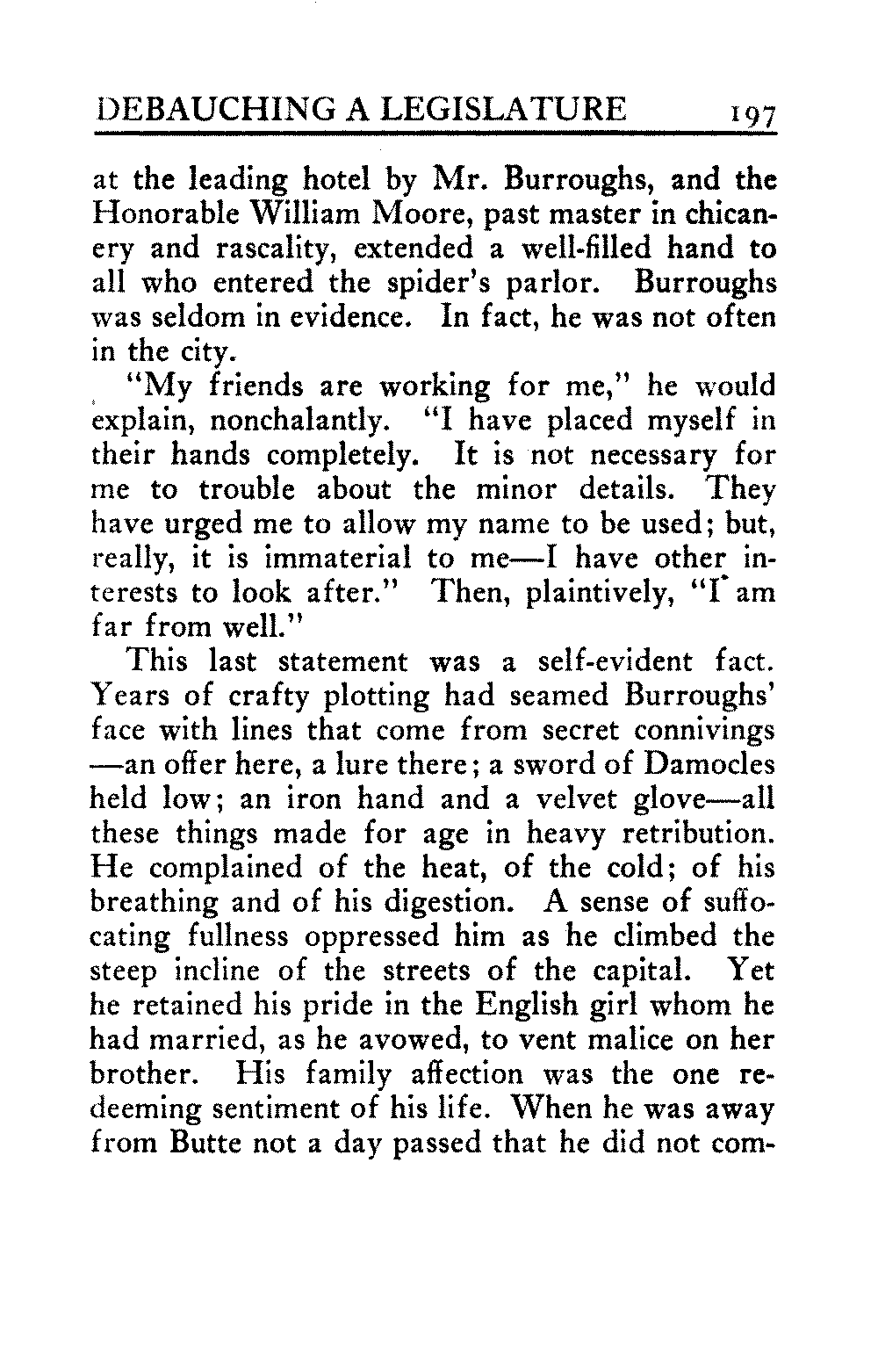 DEBAUCHING A LEGISLATURE 197

at the leading hotel by Mr. Burroughs, and the Honorable William Moore, past master in chicanery and rascality, extended a well-filled hand to all who entered the spider's parlor. Burroughs was seldom in evidence. In fact, he was not often in the city.

"My friends are working for me," he would explain, nonchalantly. "I have placed myself in their hands completely. It is not necessary for me to trouble about the minor details. They have urged me to allow my name to be used; but, really, it is immaterial to me—I have other interests to look after." Then, plaintively, "I am far from well."

This last statement was a self-evident fact. Years of crafty plotting had seamed Burroughs' face with lines that come from secret connivings—an offer here, a lure there; a sword of Damocles held low; an iron hand and a velvet glove—all these things made for age in heavy retribution. He complained of the heat, of the cold; of his breathing and of his digestion. A sense of suffocating fullness oppressed him as he climbed the steep incline of the streets of the capital. Yet he retained his pride in the English girl whom he had married, as he avowed, to vent malice on her brother. His family affection was the one redeeming sentiment of his life. When he was away from Butte not a day passed that he did not com-